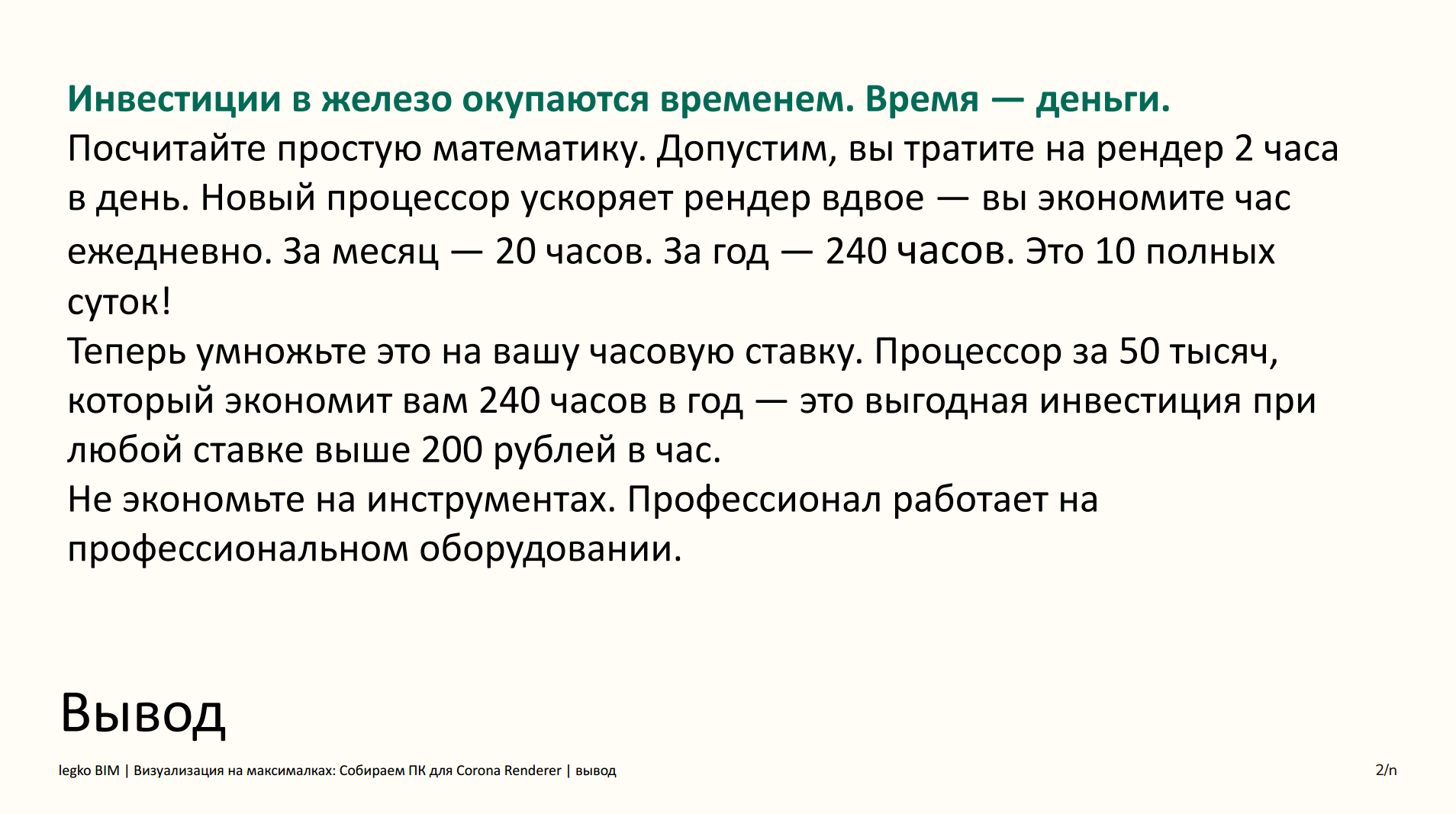 Инвестиции в железо окупаются временем. Время — деньги.
Посчитайте простую математику. Допустим, вы тратите на рендер 2 часа в день. Новый процессор ускоряет рендер вдвое — вы экономите час ежедневно. За месяц — 20 часов. За год — 240 часов. Это 10 полных суток!
Теперь умножьте это на вашу часовую ставку. Процессор за 50 тысяч, который экономит вам 240 часов в год — это выгодная инвестиция при любой ставке выше 200 рублей в час.
Не экономьте на инструментах. Профессионал работает на профессиональном оборудовании.

Вывод

legko BIM | Визуализация на максималках: Собираем ПК для Corona Renderer | вывод

2/n